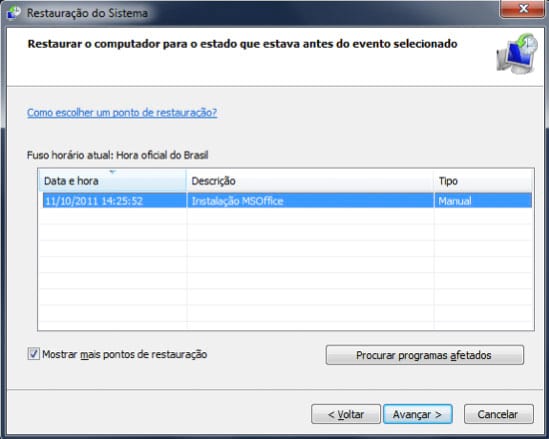 Restauração do Sistema

Restaurar o computador para o estado que estava antes do evento selecionado

Como escolher um ponto de restauração?

Fuso horário atual: Hora oficial do Brasil

| Data e hora | Descrição | Tipo |
|---|---|---|
| 11/10/2011 14:25:52 | Instalação MSOffice | Manual |

Mostrar mais pontos de restauração

Procurar programas afetados

< Voltar

Avançar >

Cancelar